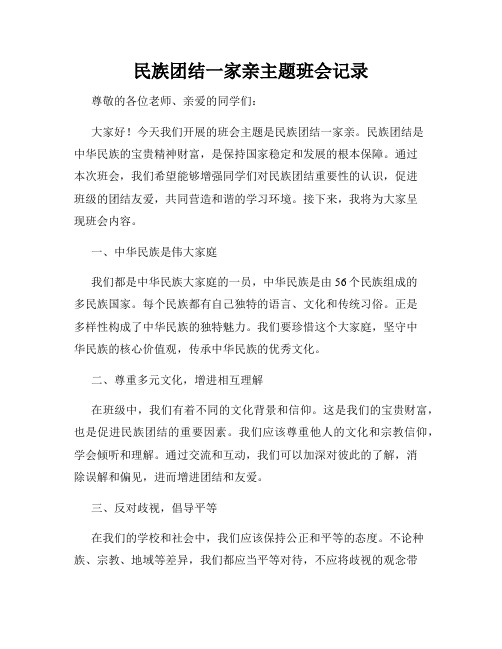 民族团结一家亲主题班会记录

尊敬的各位老师、亲爱的同学们：

大家好！今天我们开展的班会主题是民族团结一家亲。民族团结是中华民族的宝贵精神财富，是保持国家稳定和发展的根本保障。通过本次班会，我们希望能够增强同学们对民族团结重要性的认识，促进班级的团结友爱，共同营造和谐的学习环境。接下来，我将为大家呈现班会内容。

一、中华民族是伟大家庭

我们都是中华民族大家庭的一员，中华民族是由56个民族组成的多民族国家。每个民族都有自己独特的语言、文化和传统习俗。正是多样性构成了中华民族的独特魅力。我们要珍惜这个大家庭，坚守中华民族的核心价值观，传承中华民族的优秀文化。

二、尊重多元文化，增进相互理解

在班级中，我们有着不同的文化背景和信仰。这是我们的宝贵财富，也是促进民族团结的重要因素。我们应该尊重他人的文化和宗教信仰，学会倾听和理解。通过交流和互动，我们可以加深对彼此的了解，消除误解和偏见，进而增进团结和友爱。

三、反对歧视，倡导平等

在我们的学校和社会中，我们应该保持公正和平等的态度。不论种族、宗教、地域等差异，我们都应当平等对待，不应将歧视的观念带